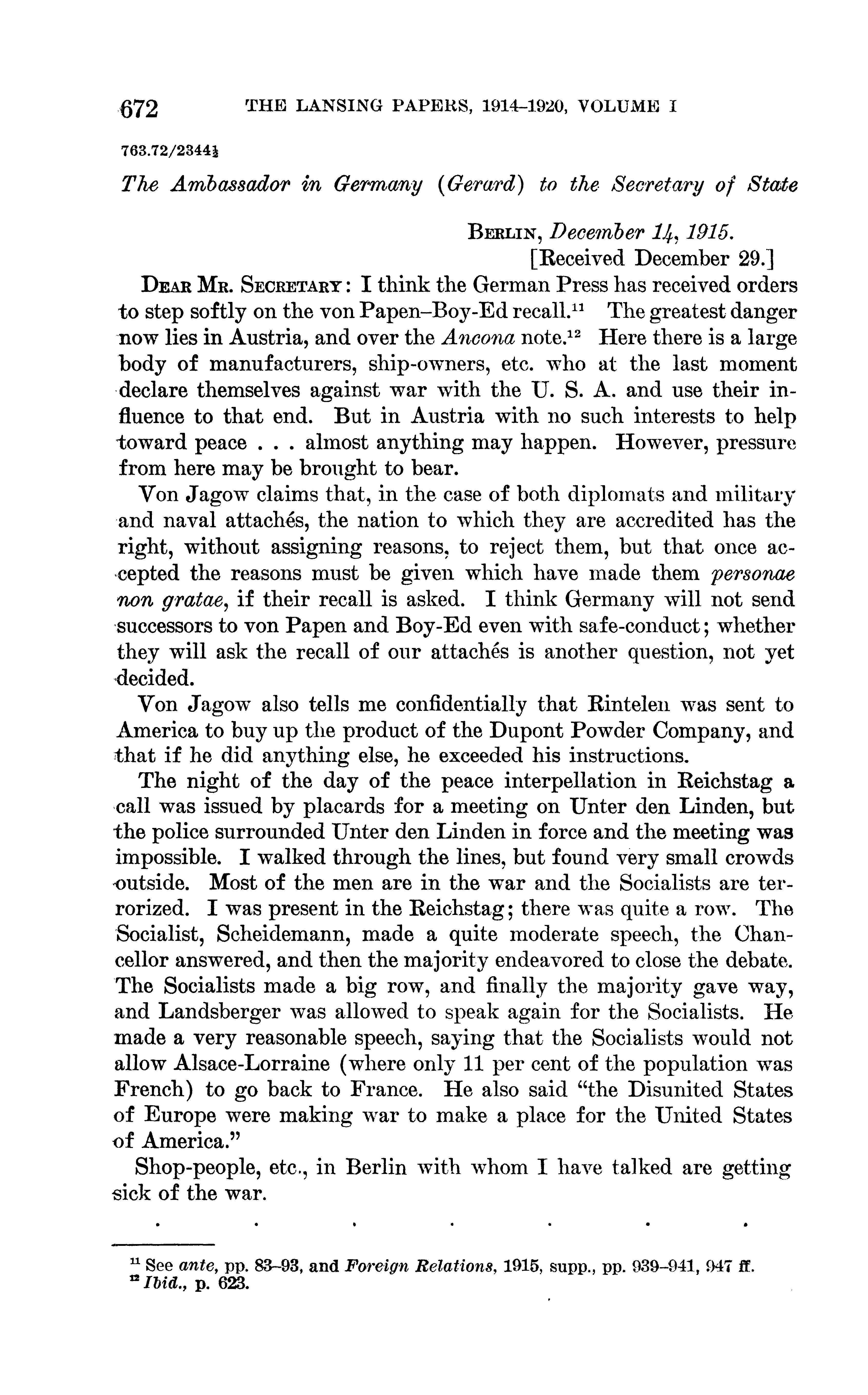 672 THE LANSING PAPERS, 1914–1920, VOLUME I

763.72/2344½

The Ambassador in Germany (Gerard) to the Secretary of State

BERLIN, December 14, 1915.
[Received December 29.]

DEAR MR. SECRETARY: I think the German Press has received orders to step softly on the von Papen–Boy-Ed recall.$^{11}$ The greatest danger now lies in Austria, and over the Ancona note.$^{12}$ Here there is a large body of manufacturers, ship-owners, etc. who at the last moment declare themselves against war with the U. S. A. and use their influence to that end. But in Austria with no such interests to help toward peace . . . almost anything may happen. However, pressure from here may be brought to bear.

Von Jagow claims that, in the case of both diplomats and military and naval attachés, the nation to which they are accredited has the right, without assigning reasons, to reject them, but that once accepted the reasons must be given which have made them personae non gratae, if their recall is asked. I think Germany will not send successors to von Papen and Boy-Ed even with safe-conduct; whether they will ask the recall of our attachés is another question, not yet decided.

Von Jagow also tells me confidentially that Rintelen was sent to America to buy up the product of the Dupont Powder Company, and that if he did anything else, he exceeded his instructions.

The night of the day of the peace interpellation in Reichstag a call was issued by placards for a meeting on Unter den Linden, but the police surrounded Unter den Linden in force and the meeting was impossible. I walked through the lines, but found very small crowds outside. Most of the men are in the war and the Socialists are terrorized. I was present in the Reichstag; there was quite a row. The Socialist, Scheidemann, made a quite moderate speech, the Chancellor answered, and then the majority endeavored to close the debate. The Socialists made a big row, and finally the majority gave way, and Landsberger was allowed to speak again for the Socialists. He made a very reasonable speech, saying that the Socialists would not allow Alsace-Lorraine (where only 11 per cent of the population was French) to go back to France. He also said "the Disunited States of Europe were making war to make a place for the United States of America."

Shop-people, etc., in Berlin with whom I have talked are getting sick of the war.

. . . . . . .

$^{11}$ See ante, pp. 83–93, and Foreign Relations, 1915, supp., pp. 939–941, 947 ff.
$^{12}$ Ibid., p. 623.